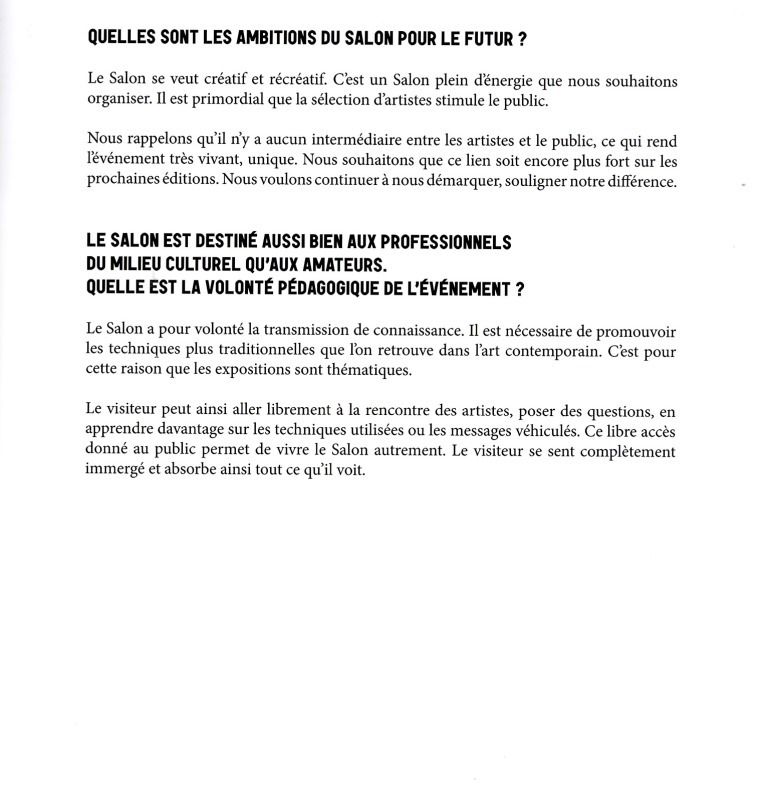 QUELLES SONT LES AMBITIONS DU SALON POUR LE FUTUR ?

Le Salon se veut créatif et récréatif. C'est un Salon plein d'énergie que nous souhaitons organiser. Il est primordial que la sélection d'artistes stimule le public.

Nous rappelons qu'il n'y a aucun intermédiaire entre les artistes et le public, ce qui rend l'événement très vivant, unique. Nous souhaitons que ce lien soit encore plus fort sur les prochaines éditions. Nous voulons continuer à nous démarquer, souligner notre différence.

LE SALON EST DESTINÉ AUSSI BIEN AUX PROFESSIONNELS DU MILIEU CULTUREL QU'AUX AMATEURS. QUELLE EST LA VOLONTÉ PÉDAGOGIQUE DE L'ÉVÉNEMENT ?

Le Salon a pour volonté la transmission de connaissance. Il est nécessaire de promouvoir les techniques plus traditionnelles que l'on retrouve dans l'art contemporain. C'est pour cette raison que les expositions sont thématiques.

Le visiteur peut ainsi aller librement à la rencontre des artistes, poser des questions, en apprendre davantage sur les techniques utilisées ou les messages véhiculés. Ce libre accès donné au public permet de vivre le Salon autrement. Le visiteur se sent complètement immergé et absorbe ainsi tout ce qu'il voit.